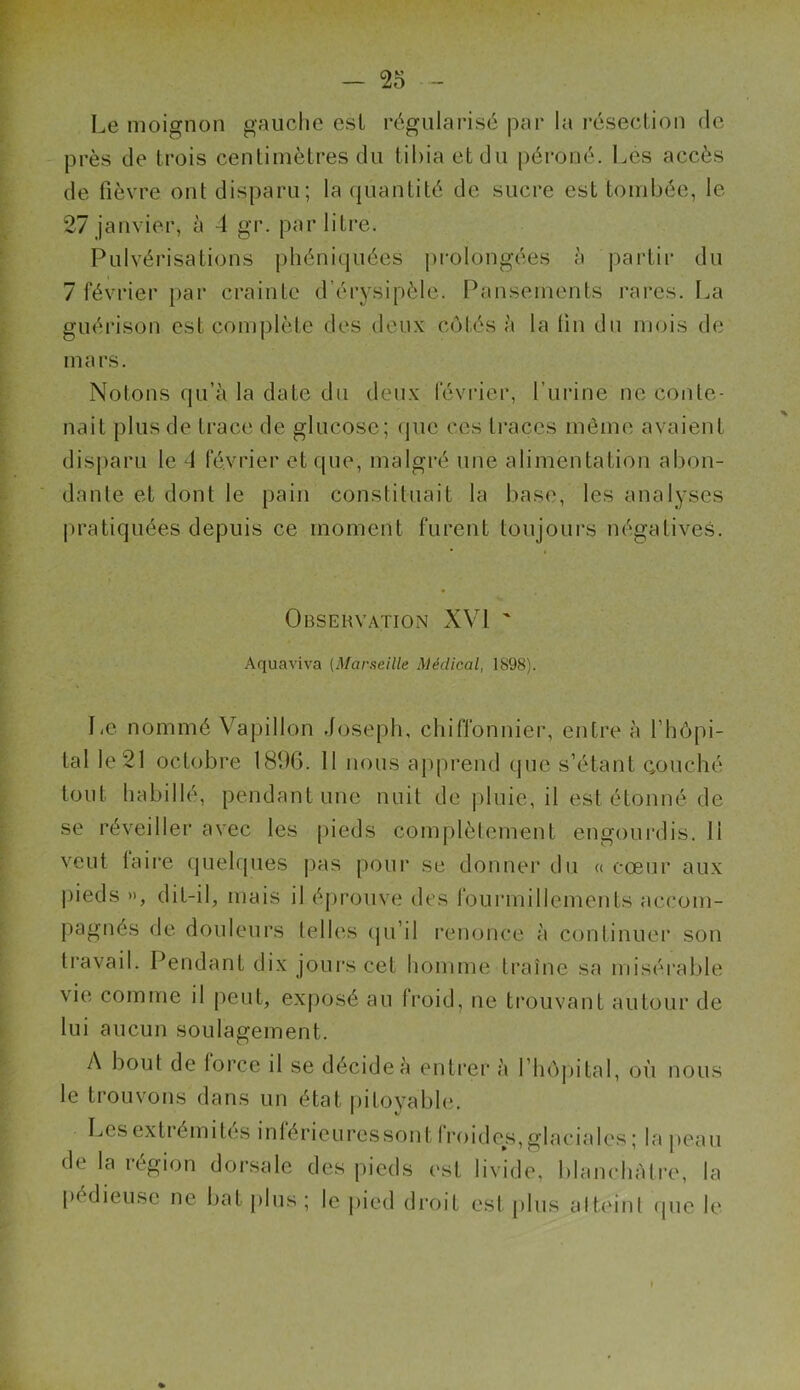 — 25 —

Le moignon gauche est régularisé par la résection de près de trois centimètres du tibia et du péroné. Les accès de fièvre ont disparu; la quantité de sucre est tombée, le 27 janvier, à 4 gr. par litre.

Pulvérisations phéniquées prolongées à partir du 7 février par crainte d'érysipèle. Pansements rares. La guérison est complète des deux côtés à la fin du mois de mars.

Notons qu'à la date du deux février, l'urine ne contenait plus de trace de glucose; que ces traces même avaient disparu le 4 février et que, malgré une alimentation abondante et dont le pain constituait la base, les analyses pratiquées depuis ce moment furent toujours négatives.

Observation XVI

Aquaviva (Marseille Médical, 1898).

Le nommé Vapillon Joseph, chiffonnier, entre à l'hôpital le 21 octobre 1896. Il nous apprend que s'étant couché tout habillé, pendant une nuit de pluie, il est étonné de se réveiller avec les pieds complètement engourdis. Il veut faire quelques pas pour se donner du « cœur aux pieds », dit-il, mais il éprouve des fourmillements accompagnés de douleurs telles qu'il renonce à continuer son travail. Pendant dix jours cet homme traîne sa misérable vie comme il peut, exposé au froid, ne trouvant autour de lui aucun soulagement.

A bout de force il se décide à entrer à l'hôpital, où nous le trouvons dans un état pitoyable.

Les extrémités inférieures sont froides, glaciales; la peau de la région dorsale des pieds est livide, blanchâtre, la pédieuse ne bat plus; le pied droit est plus atteint que le